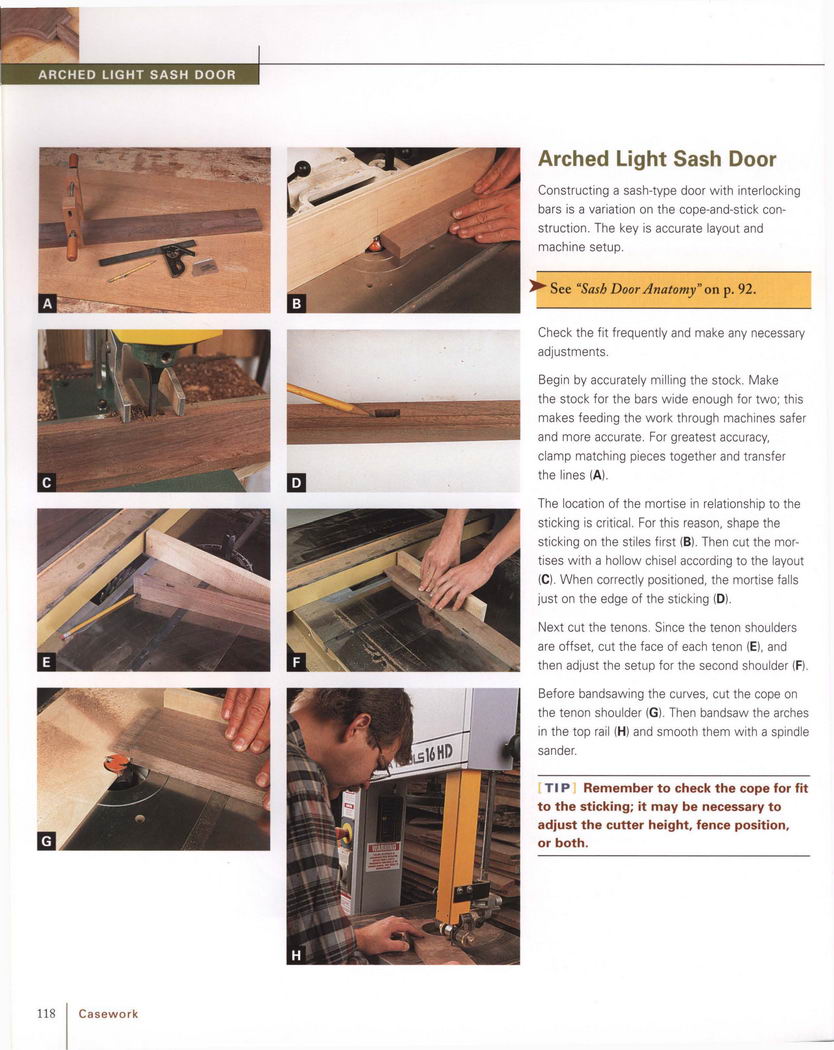 ARCHED LIGHT SASH DOOR

A

B

C

D

E

F

G

H

Arched Light Sash Door

Constructing a sash-type door with interlocking bars is a variation on the cope-and-stick construction. The key is accurate layout and machine setup.

See "Sash Door Anatomy" on p. 92.

Check the fit frequently and make any necessary adjustments.

Begin by accurately milling the stock. Make the stock for the bars wide enough for two; this makes feeding the work through machines safer and more accurate. For greatest accuracy, clamp matching pieces together and transfer the lines (A).

The location of the mortise in relationship to the sticking is critical. For this reason, shape the sticking on the stiles first (B). Then cut the mortises with a hollow chisel according to the layout (C). When correctly positioned, the mortise falls just on the edge of the sticking (D).

Next cut the tenons. Since the tenon shoulders are offset, cut the face of each tenon (E), and then adjust the setup for the second shoulder (F).

Before bandsawing the curves, cut the cope on the tenon shoulder (G). Then bandsaw the arches in the top rail (H) and smooth them with a spindle sander.

[TIP] Remember to check the cope for fit to the sticking; it may be necessary to adjust the cutter height, fence position, or both.

118 Casework